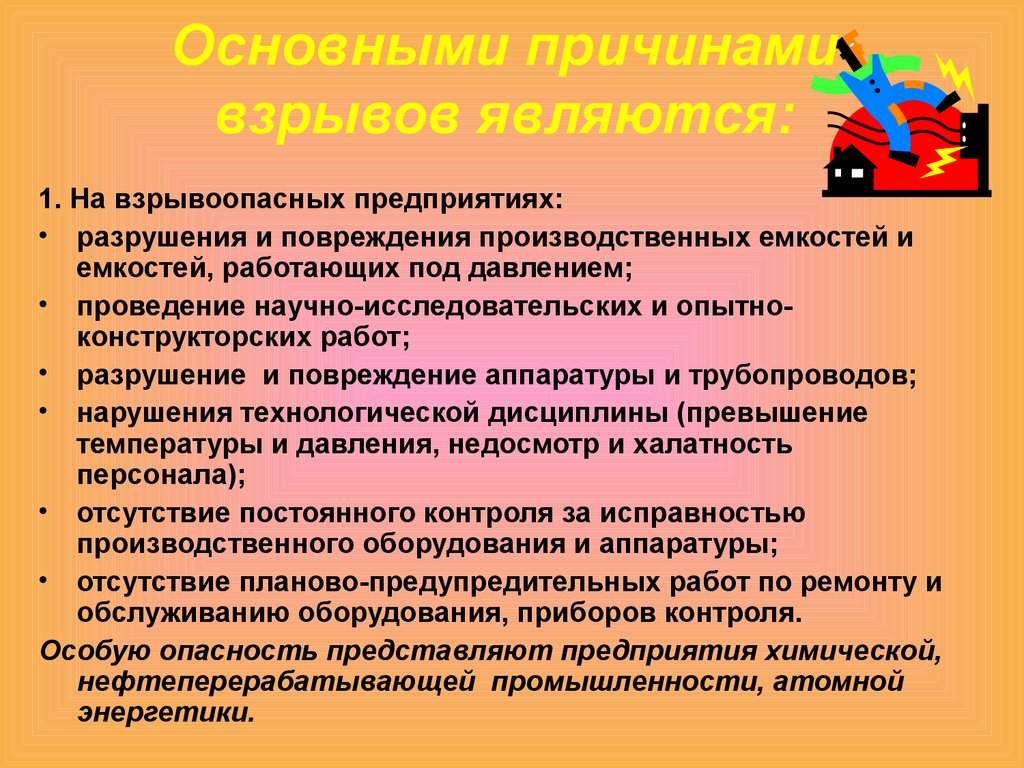 Основными причинами взрывов являются:

1. На взрывоопасных предприятиях:
• разрушения и повреждения производственных емкостей и емкостей, работающих под давлением;
• проведение научно-исследовательских и опытно-конструкторских работ;
• разрушение и повреждение аппаратуры и трубопроводов;
• нарушения технологической дисциплины (превышение температуры и давления, недосмотр и халатность персонала);
• отсутствие постоянного контроля за исправностью производственного оборудования и аппаратуры;
• отсутствие планово-предупредительных работ по ремонту и обслуживанию оборудования, приборов контроля.

Особую опасность представляют предприятия химической, нефтеперерабатывающей промышленности, атомной энергетики.